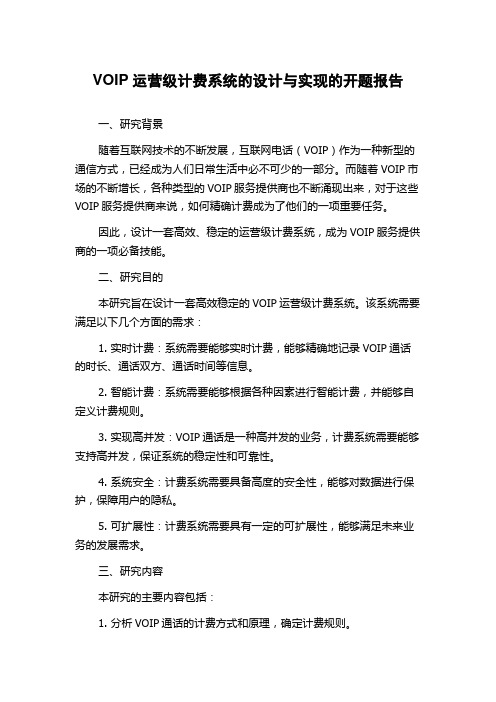 VOIP 运营级计费系统的设计与实现的开题报告

一、研究背景

随着互联网技术的不断发展，互联网电话（VOIP）作为一种新型的通信方式，已经成为人们日常生活中必不可少的一部分。而随着 VOIP 市场的不断增长，各种类型的 VOIP 服务提供商也不断涌现出来，对于这些 VOIP 服务提供商来说，如何精确计费成为了他们的一项重要任务。

因此，设计一套高效、稳定的运营级计费系统，成为 VOIP 服务提供商的一项必备技能。

二、研究目的

本研究旨在设计一套高效稳定的 VOIP 运营级计费系统。该系统需要满足以下几个方面的需求：

1. 实时计费：系统需要能够实时计费，能够精确地记录 VOIP 通话的时长、通话双方、通话时间等信息。

2. 智能计费：系统需要能够根据各种因素进行智能计费，并能够自定义计费规则。

3. 实现高并发：VOIP 通话是一种高并发的业务，计费系统需要能够支持高并发，保证系统的稳定性和可靠性。

4. 系统安全：计费系统需要具备高度的安全性，能够对数据进行保护，保障用户的隐私。

5. 可扩展性：计费系统需要具有一定的可扩展性，能够满足未来业务的发展需求。

三、研究内容

本研究的主要内容包括：

1. 分析 VOIP 通话的计费方式和原理，确定计费规则。